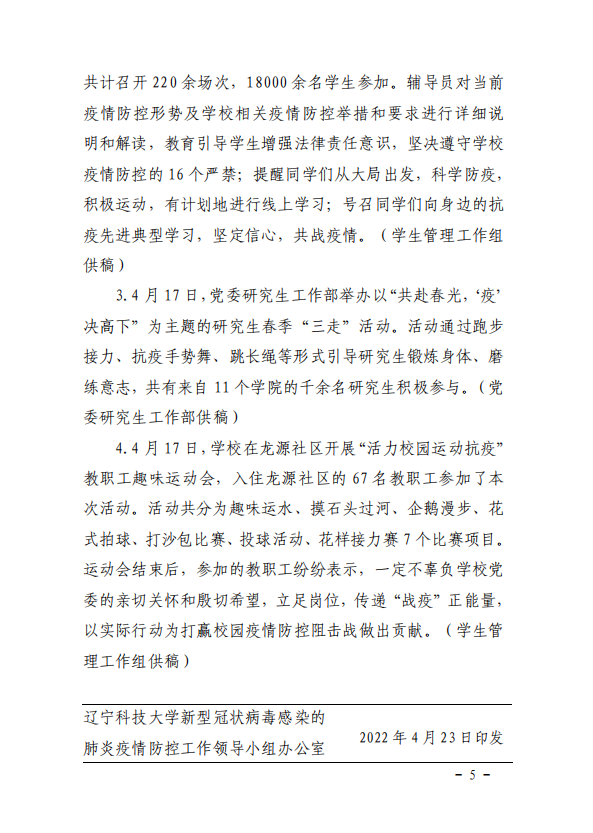 共计召开220余场次，18000余名学生参加。辅导员对当前疫情防控形势及学校相关疫情防控举措和要求进行详细说明和解读，教育引导学生增强法律责任意识，坚决遵守学校疫情防控的16个严禁；提醒同学们从大局出发，科学防疫，积极运动，有计划地进行线上学习；号召同学们向身边的抗疫先进典型学习，坚定信心，共战疫情。（学生管理工作组供稿）

3. 4月17日，党委研究生工作部举办以“共赴春光，‘疫’决高下”为主题的研究生春季“三走”活动。活动通过跑步接力、抗疫手势舞、跳长绳等形式引导研究生锻炼身体、磨练意志，共有来自11个学院的千余名研究生积极参与。（党委研究生工作部供稿）

4. 4月17日，学校在龙源社区开展“活力校园运动抗疫”教职工趣味运动会，入住龙源社区的67名教职工参加了本次活动。活动共分为趣味运水、摸石头过河、企鹅漫步、花式拍球、打沙包比赛、投球活动、花样接力赛7个比赛项目。运动会结束后，参加的教职工纷纷表示，一定不辜负学校党委的亲切关怀和殷切希望，立足岗位，传递“战疫”正能量，以实际行动为打赢校园疫情防控阻击战做出贡献。（学生管理工作组供稿）

辽宁科技大学新型冠状病毒感染的肺炎疫情防控工作领导小组办公室　　2022年4月23日印发

－ 5 －